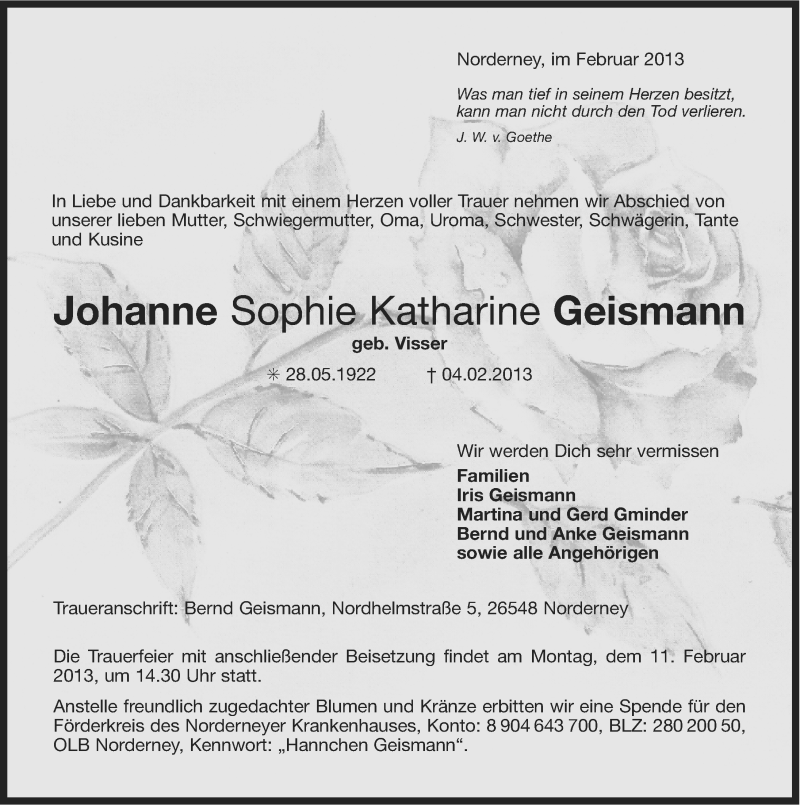 Norderney, im Februar 2013

Was man tief in seinem Herzen besitzt, kann man nicht durch den Tod verlieren.

J. W. v. Goethe

In Liebe und Dankbarkeit mit einem Herzen voller Trauer nehmen wir Abschied von unserer lieben Mutter, Schwiegermutter, Oma, Uroma, Schwester, Schwägerin, Tante und Kusine

Johanne Sophie Katharine Geismann

geb. Visser

✳ 28.05.1922 † 04.02.2013

Wir werden Dich sehr vermissen

Familien
Iris Geismann
Martina und Gerd Gminder
Bernd und Anke Geismann
sowie alle Angehörigen

Traueranschrift: Bernd Geismann, Nordhelmstraße 5, 26548 Norderney

Die Trauerfeier mit anschließender Beisetzung findet am Montag, dem 11. Februar 2013, um 14.30 Uhr statt.

Anstelle freundlich zugedachter Blumen und Kränze erbitten wir eine Spende für den Förderkreis des Norderneyer Krankenhauses, Konto: 8 904 643 700, BLZ: 280 200 50, OLB Norderney, Kennwort: „Hannchen Geismann“.